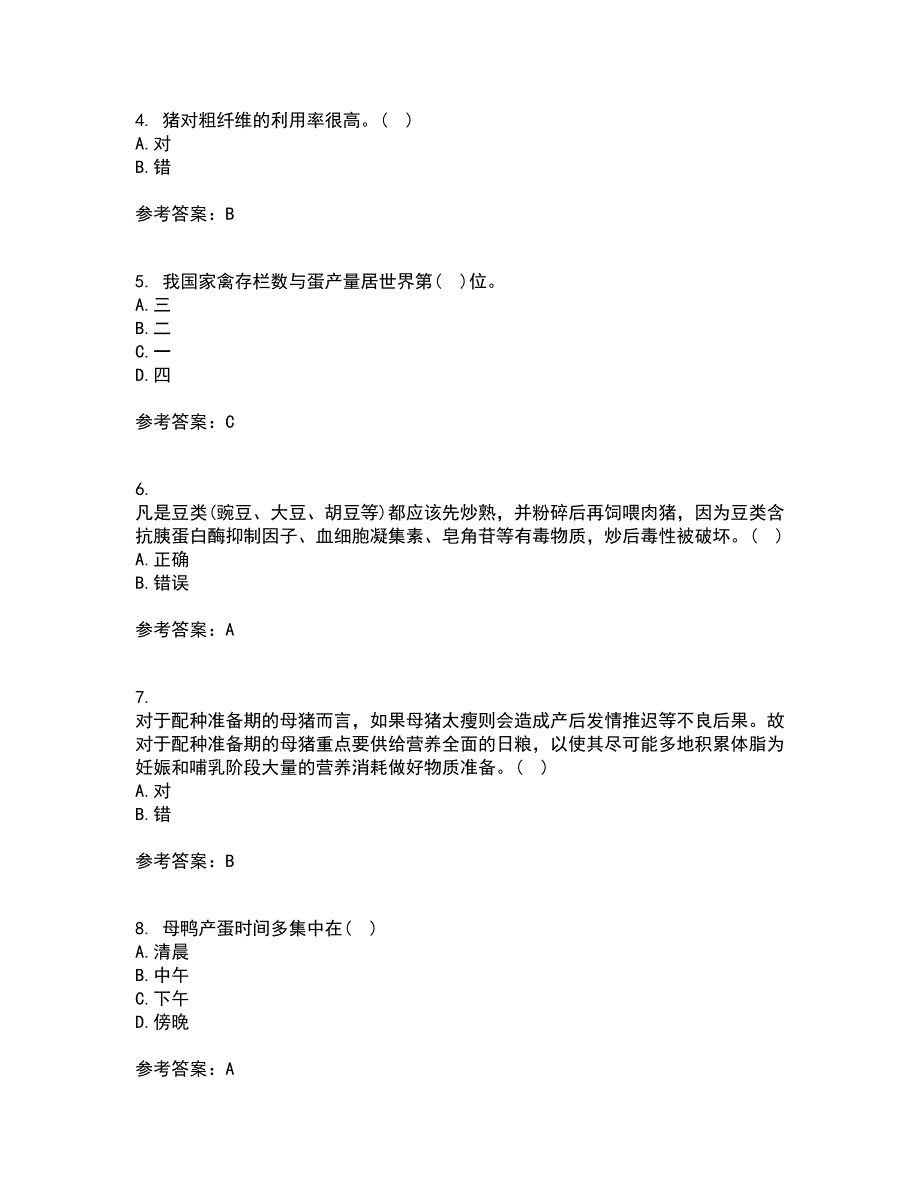 4. 猪对粗纤维的利用率很高。（ ）
A. 对
B. 错

参考答案：B

5. 我国家禽存栏数与蛋产量居世界第（ ）位。
A. 三
B. 二
C. 一
D. 四

参考答案：C

6.
凡是豆类(豌豆、大豆、胡豆等)都应该先炒熟，并粉碎后再饲喂肉猪，因为豆类含抗胰蛋白酶抑制因子、血细胞凝集素、皂角苷等有毒物质，炒后毒性被破坏。（ ）
A. 正确
B. 错误

参考答案：A

7.
对于配种准备期的母猪而言，如果母猪太瘦则会造成产后发情推迟等不良后果。故对于配种准备期的母猪重点要供给营养全面的日粮，以使其尽可能多地积累体脂为妊娠和哺乳阶段大量的营养消耗做好物质准备。（ ）
A. 对
B. 错

参考答案：B

8. 母鸭产蛋时间多集中在（ ）
A. 清晨
B. 中午
C. 下午
D. 傍晚

参考答案：A